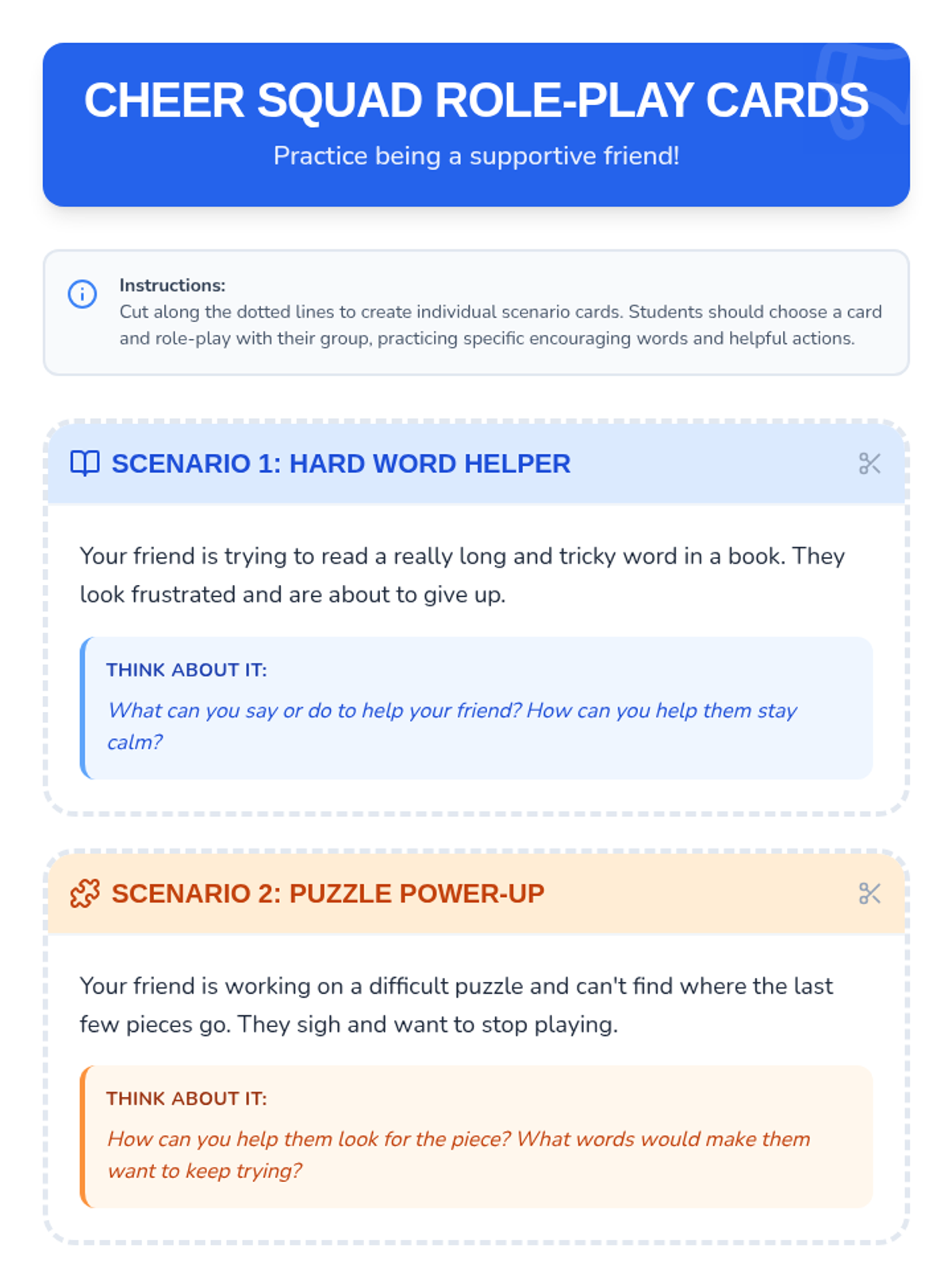 CHEER SQUAD ROLE-PLAY CARDS

Practice being a supportive friend!

Instructions:
Cut along the dotted lines to create individual scenario cards. Students should choose a card and role-play with their group, practicing specific encouraging words and helpful actions.

SCENARIO 1: HARD WORD HELPER

Your friend is trying to read a really long and tricky word in a book. They look frustrated and are about to give up.

THINK ABOUT IT:

What can you say or do to help your friend? How can you help them stay calm?

SCENARIO 2: PUZZLE POWER-UP

Your friend is working on a difficult puzzle and can't find where the last few pieces go. They sigh and want to stop playing.

THINK ABOUT IT:

How can you help them look for the piece? What words would make them want to keep trying?